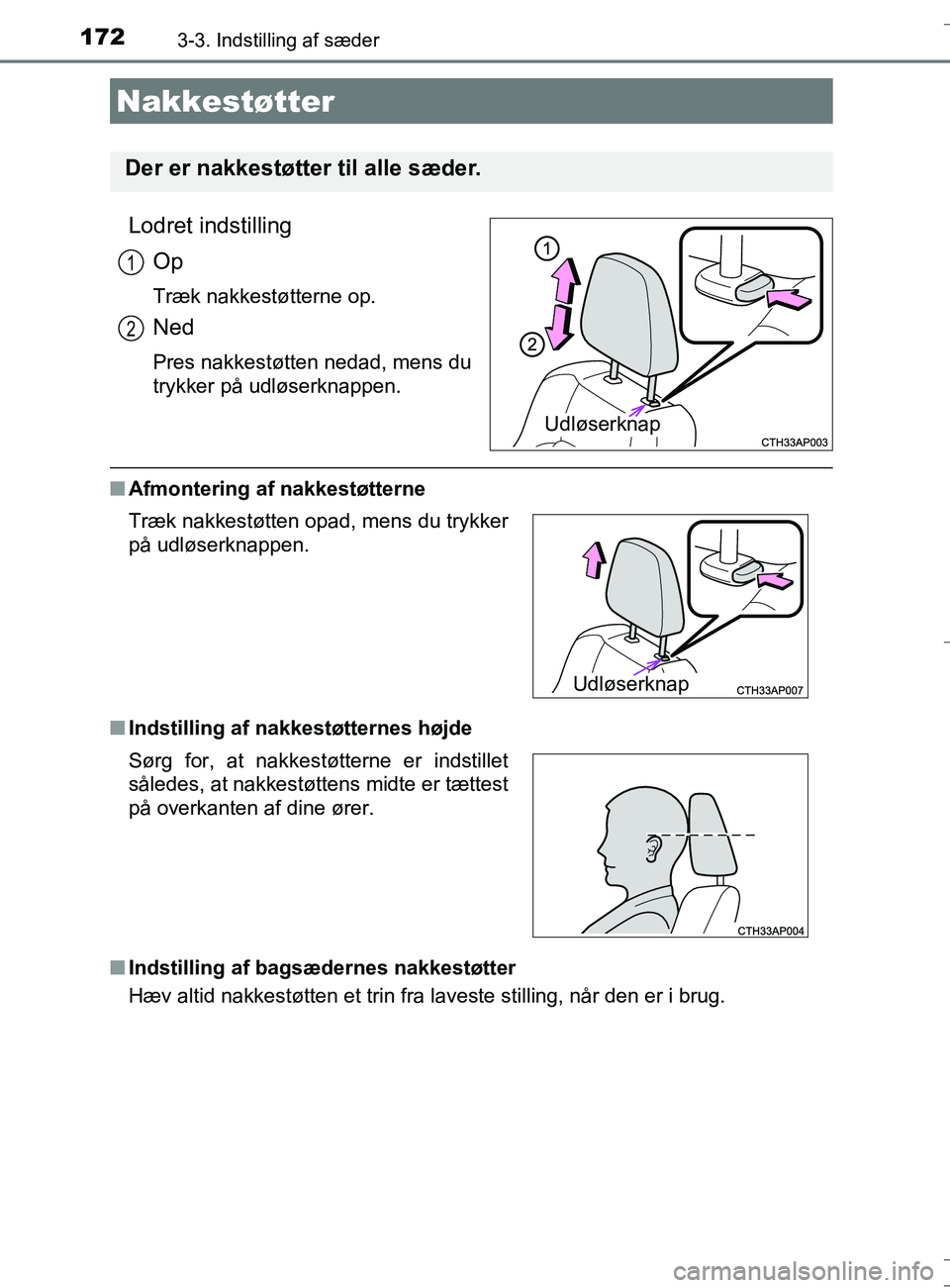 172 3-3. Indstilling af sæder

Nakkestøtter

Der er nakkestøtter til alle sæder.

Lodret indstilling

1 Op

Træk nakkestøtterne op.

2 Ned

Pres nakkestøtten nedad, mens du trykker på udløserknappen.

1
2
Udløserknap
CTH33AP003

■ Afmontering af nakkestøtterne

Træk nakkestøtten opad, mens du trykker på udløserknappen.

Udløserknap
CTH33AP007

■ Indstilling af nakkestøtternes højde

Sørg for, at nakkestøtterne er indstillet således, at nakkestøttens midte er tættest på overkanten af dine ører.

CTH33AP004

■ Indstilling af bagsædernes nakkestøtter

Hæv altid nakkestøtten et trin fra laveste stilling, når den er i brug.

carmanualsonline.info